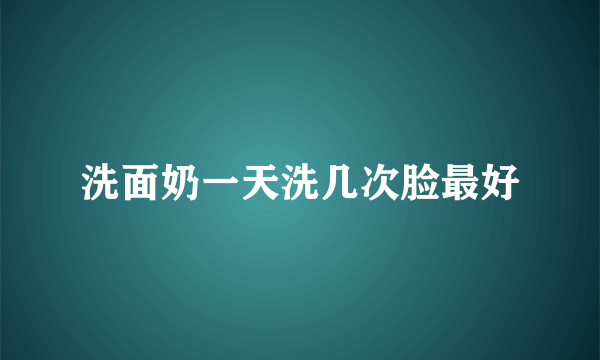 洗面奶一天洗几次脸最好